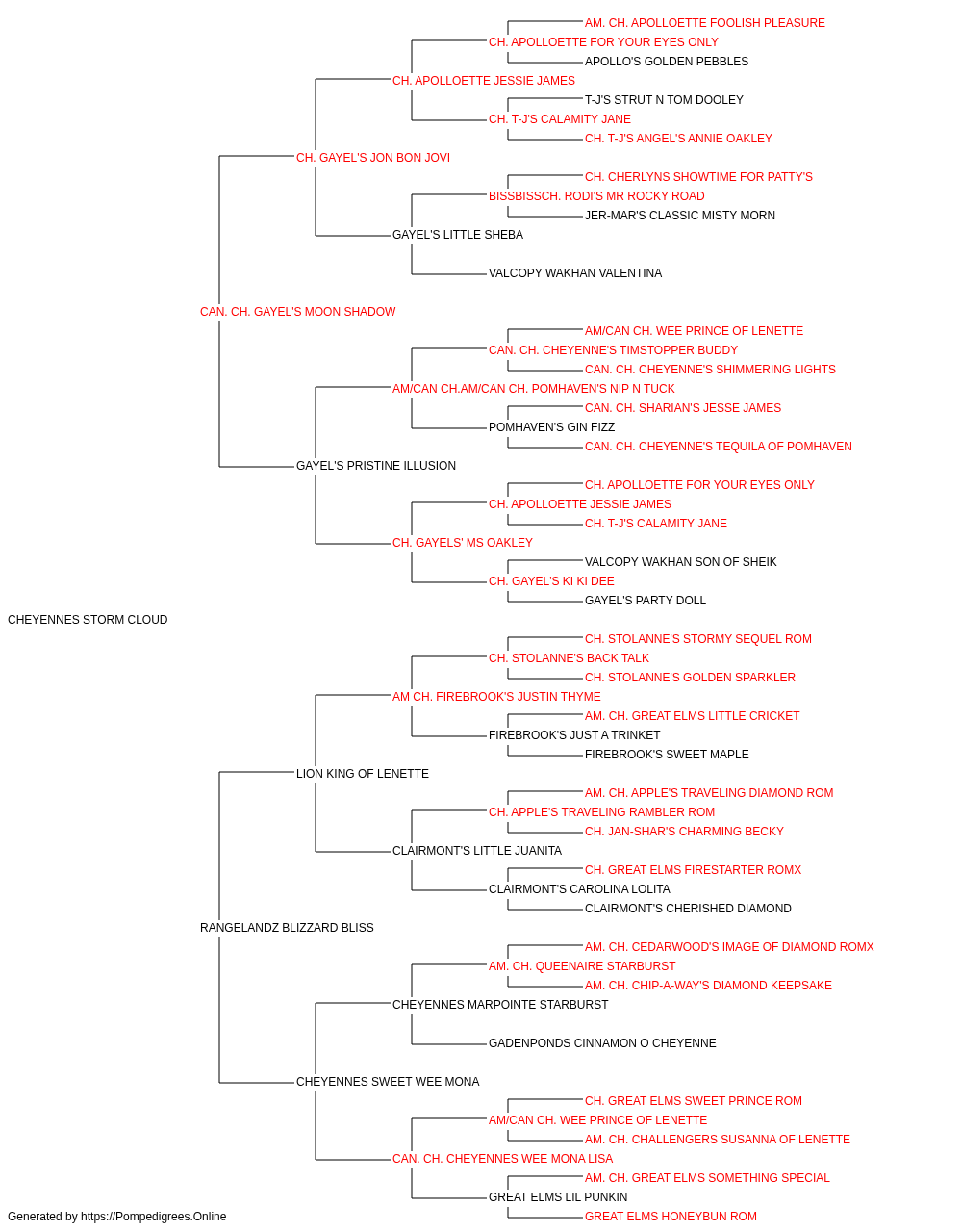 AM. CH. APOLLOETTE FOOLISH PLEASURE
CH. APOLLOETTE FOR YOUR EYES ONLY
APOLLO'S GOLDEN PEBBLES
CH. APOLLOETTE JESSIE JAMES
T-J'S STRUT N TOM DOOLEY
CH. T-J'S CALAMITY JANE
CH. T-J'S ANGEL'S ANNIE OAKLEY
CH. GAYEL'S JON BON JOVI
CH. CHERLYNS SHOWTIME FOR PATTY'S
BISSBISSCH. RODI'S MR ROCKY ROAD
JER-MAR'S CLASSIC MISTY MORN
GAYEL'S LITTLE SHEBA
VALCOPY WAKHAN VALENTINA
CAN. CH. GAYEL'S MOON SHADOW
AM/CAN CH. WEE PRINCE OF LENETTE
CAN. CH. CHEYENNE'S TIMSTOPPER BUDDY
CAN. CH. CHEYENNE'S SHIMMERING LIGHTS
AM/CAN CH.AM/CAN CH. POMHAVEN'S NIP N TUCK
CAN. CH. SHARIAN'S JESSE JAMES
POMHAVEN'S GIN FIZZ
CAN. CH. CHEYENNE'S TEQUILA OF POMHAVEN
GAYEL'S PRISTINE ILLUSION
CH. APOLLOETTE FOR YOUR EYES ONLY
CH. APOLLOETTE JESSIE JAMES
CH. T-J'S CALAMITY JANE
CH. GAYELS' MS OAKLEY
VALCOPY WAKHAN SON OF SHEIK
CH. GAYEL'S KI KI DEE
GAYEL'S PARTY DOLL
CHEYENNES STORM CLOUD
CH. STOLANNE'S STORMY SEQUEL ROM
CH. STOLANNE'S BACK TALK
CH. STOLANNE'S GOLDEN SPARKLER
AM CH. FIREBROOK'S JUSTIN THYME
AM. CH. GREAT ELMS LITTLE CRICKET
FIREBROOK'S JUST A TRINKET
FIREBROOK'S SWEET MAPLE
LION KING OF LENETTE
AM. CH. APPLE'S TRAVELING DIAMOND ROM
CH. APPLE'S TRAVELING RAMBLER ROM
CH. JAN-SHAR'S CHARMING BECKY
CLAIRMONT'S LITTLE JUANITA
CH. GREAT ELMS FIRESTARTER ROMX
CLAIRMONT'S CAROLINA LOLITA
CLAIRMONT'S CHERISHED DIAMOND
RANGELANDZ BLIZZARD BLISS
AM. CH. CEDARWOOD'S IMAGE OF DIAMOND ROMX
AM. CH. QUEENAIRE STARBURST
AM. CH. CHIP-A-WAY'S DIAMOND KEEPSAKE
CHEYENNES MARPOINTE STARBURST
GADENPONDS CINNAMON O CHEYENNE
CHEYENNES SWEET WEE MONA
CH. GREAT ELMS SWEET PRINCE ROM
AM/CAN CH. WEE PRINCE OF LENETTE
AM. CH. CHALLENGERS SUSANNA OF LENETTE
CAN. CH. CHEYENNES WEE MONA LISA
AM. CH. GREAT ELMS SOMETHING SPECIAL
GREAT ELMS LIL PUNKIN
GREAT ELMS HONEYBUN ROM
Generated by https://Pompedigrees.Online